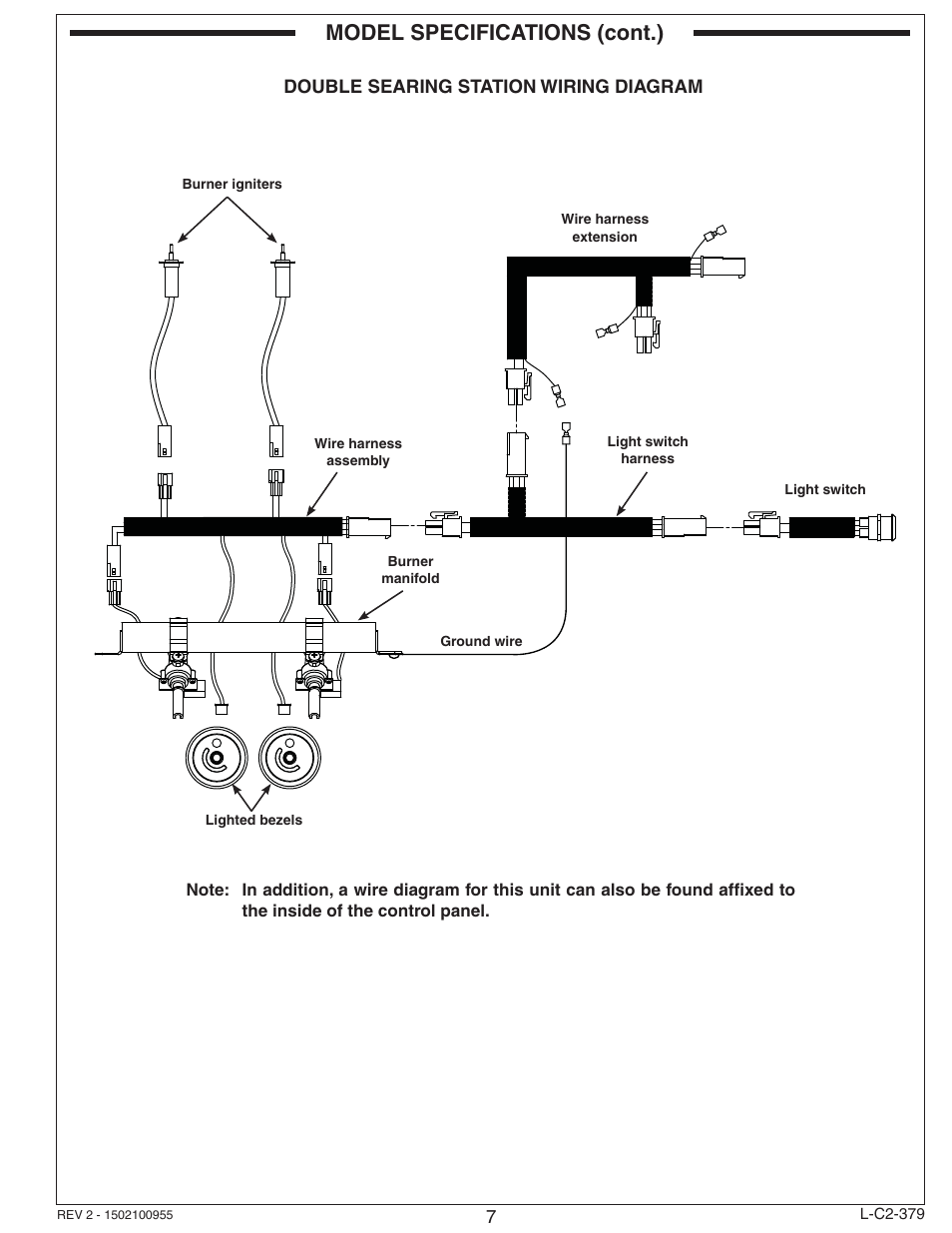 MODEL SPECIFICATIONS (cont.)

DOUBLE SEARING STATION WIRING DIAGRAM

Burner igniters

Wire harness extension

Wire harness assembly

Light switch harness

Light switch

Burner manifold

Ground wire

Lighted bezels

Note: In addition, a wire diagram for this unit can also be found affixed to the inside of the control panel.

REV 2 - 1502100955

7

L-C2-379